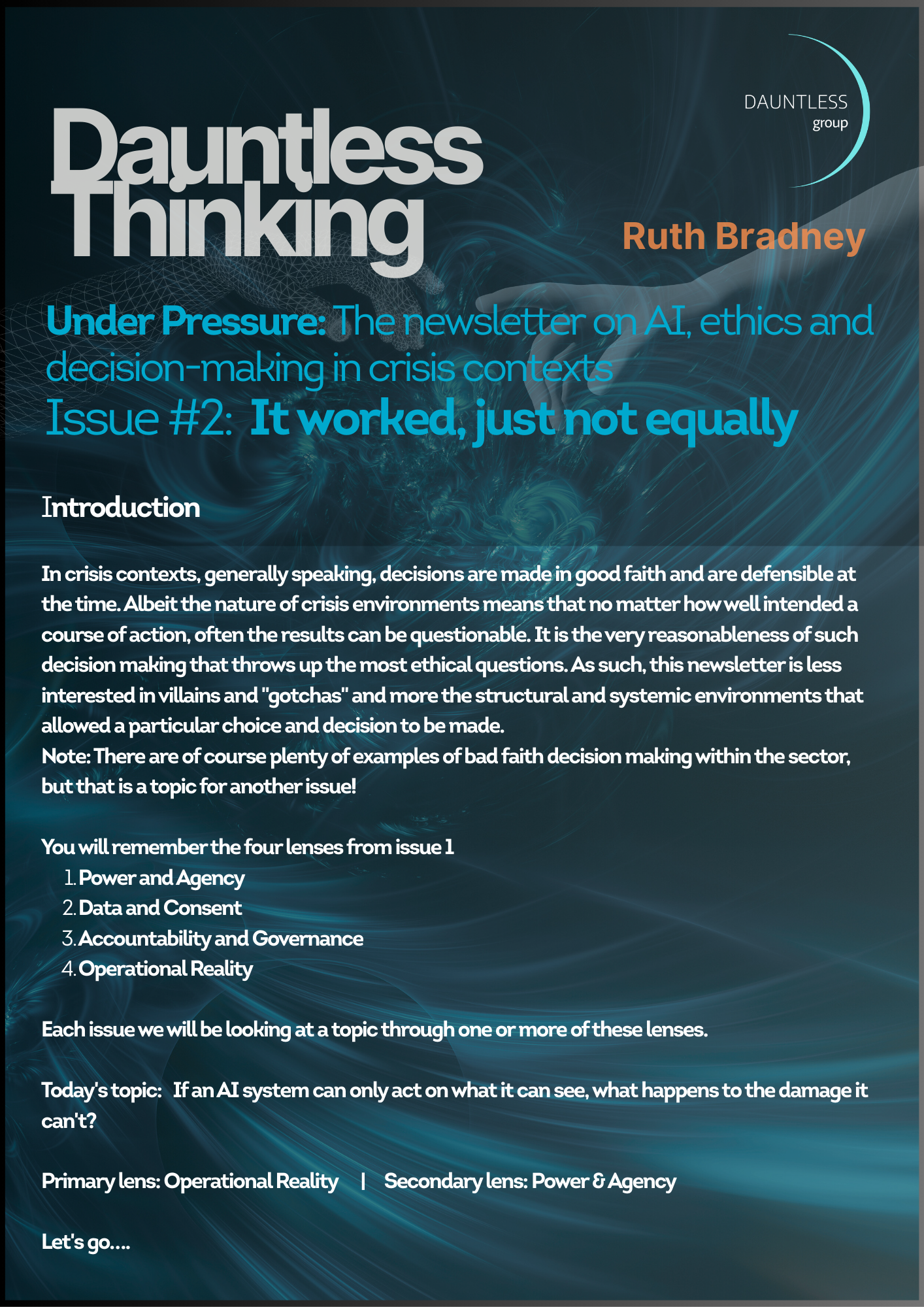 DAUNTLESS
group

Dauntless Thinking

Ruth Bradney

Under Pressure: The newsletter on AI, ethics and decision-making in crisis contexts
Issue #2: It worked, just not equally

Introduction

In crisis contexts, generally speaking, decisions are made in good faith and are defensible at the time. Albeit the nature of crisis environments means that no matter how well intended a course of action, often the results can be questionable. It is the very reasonableness of such decision making that throws up the most ethical questions. As such, this newsletter is less interested in villains and "gotchas" and more the structural and systemic environments that allowed a particular choice and decision to be made.
Note: There are of course plenty of examples of bad faith decision making within the sector, but that is a topic for another issue!

You will remember the four lenses from issue 1
1. Power and Agency
2. Data and Consent
3. Accountability and Governance
4. Operational Reality

Each issue we will be looking at a topic through one or more of these lenses.

Today's topic: If an AI system can only act on what it can see, what happens to the damage it can't?

Primary lens: Operational Reality | Secondary lens: Power & Agency

Let's go....